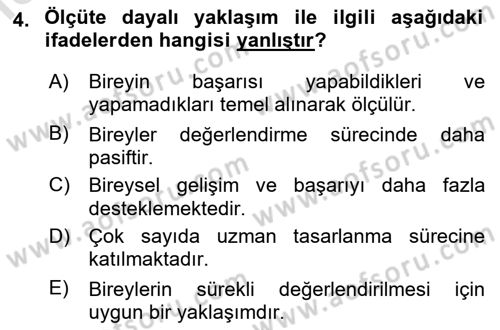 4. Ölçüte dayalı yaklaşım ile ilgili aşağıdaki ifadelerden hangisi yanlıştır?

A) Bireyin başarısı yapabildikleri ve yapamadıkları temel alınarak ölçülür.

B) Bireyler değerlendirme sürecinde daha pasiftir.

C) Bireysel gelişim ve başarıyı daha fazla desteklemektedir.

D) Çok sayıda uzman tasarlanma sürecine katılmaktadır.

E) Bireylerin sürekli değerlendirilmesi için uygun bir yaklaşımdır.

www.aofsoru.com